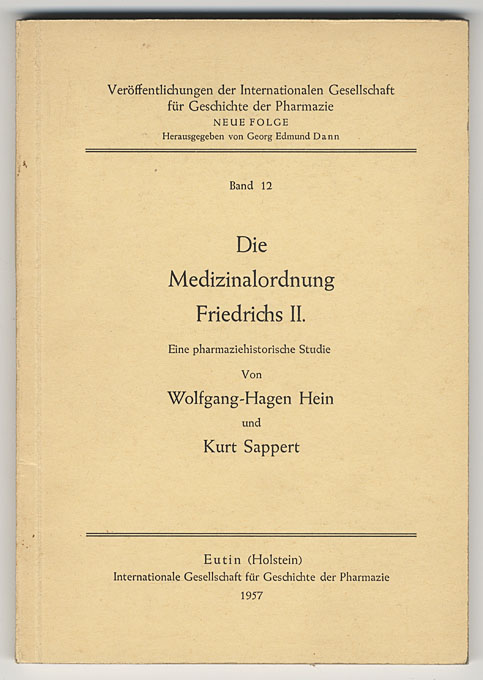 Veröffentlichungen der Internationalen Gesellschaft für Geschichte der Pharmazie
NEUE FOLGE
Herausgegeben von Georg Edmund Dann

Band 12

Die Medizinalordnung Friedrichs II.

Eine pharmaziehistorische Studie

Von

Wolfgang-Hagen Hein

und

Kurt Sappert

Eutin (Holstein)
Internationale Gesellschaft für Geschichte der Pharmazie
1957